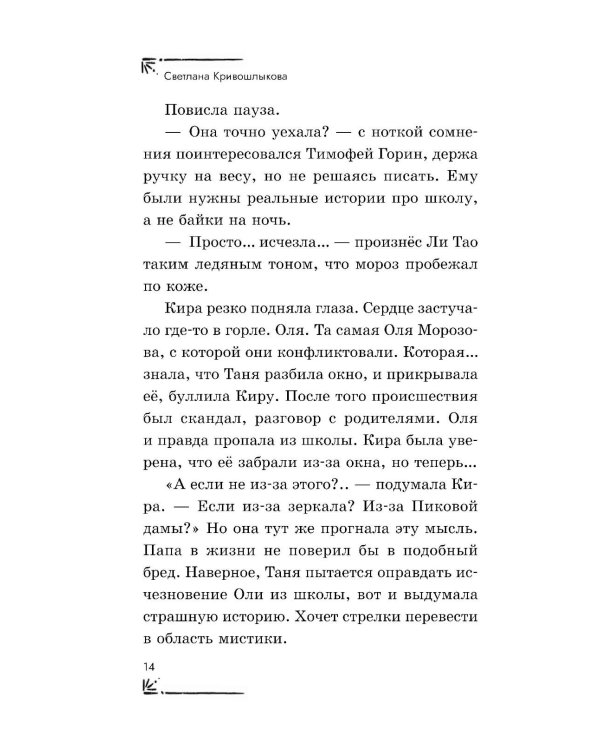 Светлана Кривошлыкова

Повисла пауза.

— Она точно уехала? — с ноткой сомнения поинтересовался Тимофей Горин, держа ручку на весу, но не решаясь писать. Ему были нужны реальные истории про школу, а не байки на ночь.

— Просто... исчезла... — произнёс Ли Тао таким ледяным тоном, что мороз пробежал по коже.

Кира резко подняла глаза. Сердце застучало где-то в горле. Оля. Та самая Оля Морозова, с которой они конфликтовали. Которая... знала, что Таня разбила окно, и прикрывала её, буллила Киру. После того происшествия был скандал, разговор с родителями. Оля и правда пропала из школы. Кира была уверена, что её забрали из-за окна, но теперь...

«А если не из-за этого?.. — подумала Кира. — Если из-за зеркала? Из-за Пиковой дамы?» Но она тут же прогнала эту мысль. Папа в жизни не поверил бы в подобный бред. Наверное, Таня пытается оправдать исчезновение Оли из школы, вот и выдумала страшную историю. Хочет стрелки перевести в область мистики.

14